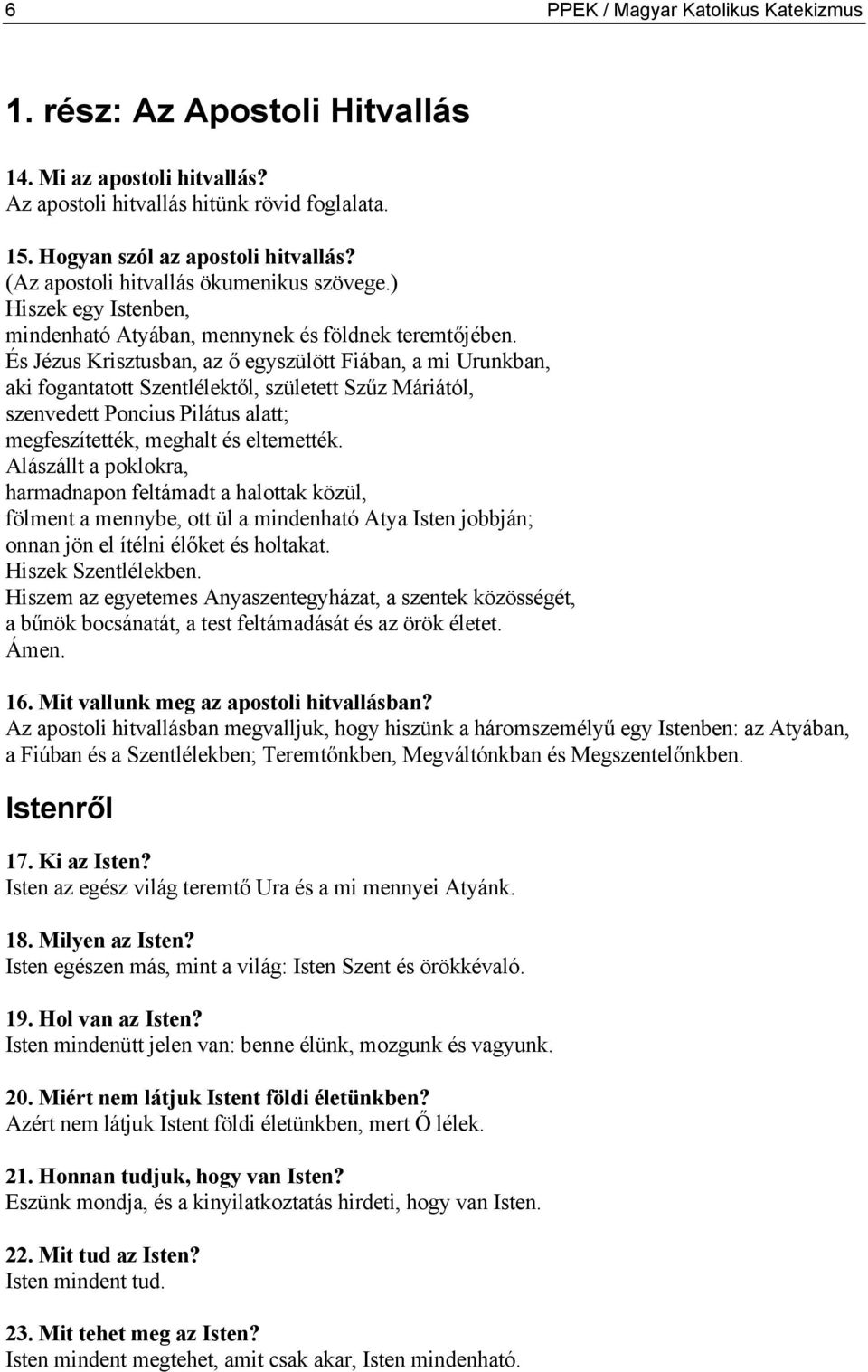 6 PPEK / Magyar Katolikus Katekizmus

1. rész: Az Apostoli Hitvallás

14. Mi az apostoli hitvallás?
Az apostoli hitvallás hitünk rövid foglalata.

15. Hogyan szól az apostoli hitvallás?
(Az apostoli hitvallás ökumenikus szövege.)
Hiszek egy Istenben,
mindenható Atyában, mennynek és földnek teremtőjében.
És Jézus Krisztusban, az ő egyszülött Fiában, a mi Urunkban,
aki fogantatott Szentlélektől, született Szűz Máriától,
szenvedett Poncius Pilátus alatt;
megfeszítették, meghalt és eltemették.
Alászállt a poklokra,
harmadnapon feltámadt a halottak közül,
fölment a mennybe, ott ül a mindenható Atya Isten jobbján;
onnan jön el ítélni élőket és holtakat.
Hiszek Szentlélekben.
Hiszem az egyetemes Anyaszentegyházat, a szentek közösségét,
a bűnök bocsánatát, a test feltámadását és az örök életet.
Ámen.

16. Mit vallunk meg az apostoli hitvallásban?
Az apostoli hitvallásban megvalljuk, hogy hiszünk a háromszemélyű egy Istenben: az Atyában, a Fiúban és a Szentlélekben; Teremtőnkben, Megváltónkban és Megszentelőnkben.

Istenről

17. Ki az Isten?
Isten az egész világ teremtő Ura és a mi mennyei Atyánk.

18. Milyen az Isten?
Isten egészen más, mint a világ: Isten Szent és örökkévaló.

19. Hol van az Isten?
Isten mindenütt jelen van: benne élünk, mozgunk és vagyunk.

20. Miért nem látjuk Istent földi életünkben?
Azért nem látjuk Istent földi életünkben, mert Ő lélek.

21. Honnan tudjuk, hogy van Isten?
Eszünk mondja, és a kinyilatkoztatás hirdeti, hogy van Isten.

22. Mit tud az Isten?
Isten mindent tud.

23. Mit tehet meg az Isten?
Isten mindent megtehet, amit csak akar, Isten mindenható.